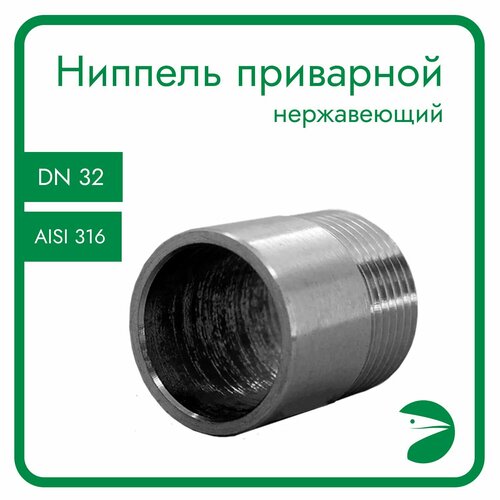 Ниппель приварной
нержавеющий

DN 32

AISI 316